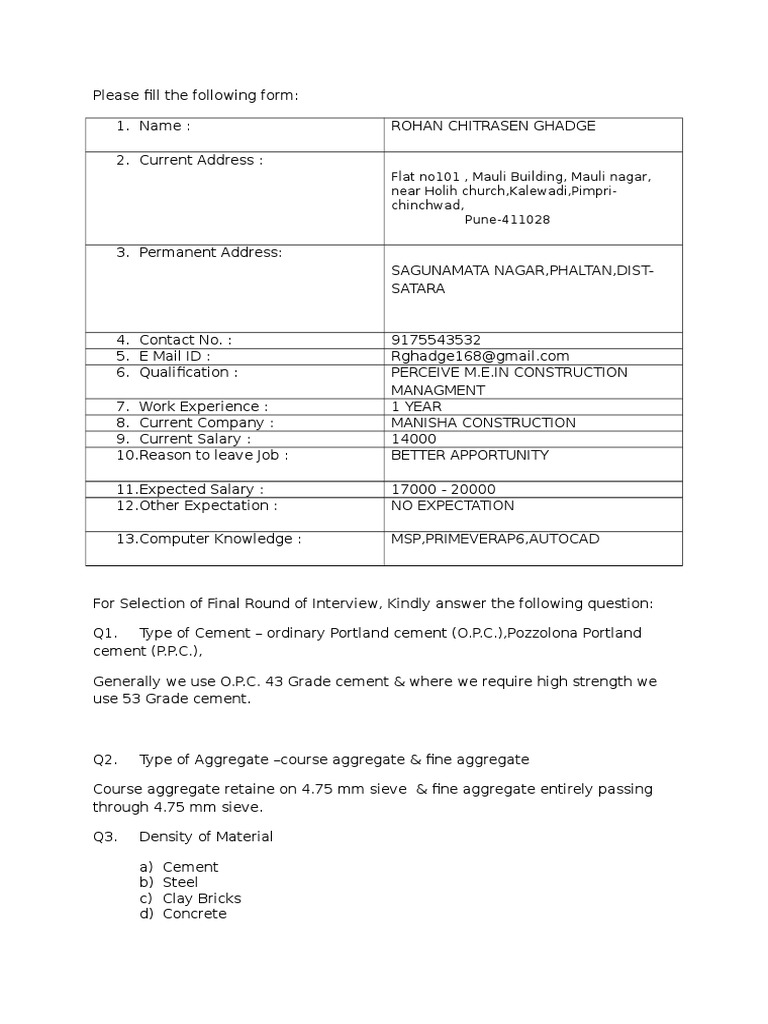 Please fill the following form:

| 1. Name : | ROHAN CHITRASEN GHADGE |
|---|---|
| 2. Current Address : | Flat no101 , Mauli Building, Mauli nagar, near Holih church,Kalewadi,Pimpri-chinchwad, Pune-411028 |
| 3. Permanent Address: | SAGUNAMATA NAGAR,PHALTAN,DIST-SATARA |
| 4. Contact No. : | 9175543532 |
| 5. E Mail ID : | Rghadge168@gmail.com |
| 6. Qualification : | PERCEIVE M.E.IN CONSTRUCTION MANAGMENT |
| 7. Work Experience : | 1 YEAR |
| 8. Current Company : | MANISHA CONSTRUCTION |
| 9. Current Salary : | 14000 |
| 10.Reason to leave Job : | BETTER APPORTUNITY |
| 11.Expected Salary : | 17000 - 20000 |
| 12.Other Expectation : | NO EXPECTATION |
| 13.Computer Knowledge : | MSP,PRIMEVERAP6,AUTOCAD |

For Selection of Final Round of Interview, Kindly answer the following question:

Q1. Type of Cement – ordinary Portland cement (O.P.C.),Pozzolona Portland cement (P.P.C.),

Generally we use O.P.C. 43 Grade cement & where we require high strength we use 53 Grade cement.

Q2. Type of Aggregate –course aggregate & fine aggregate

Course aggregate retaine on 4.75 mm sieve & fine aggregate entirely passing through 4.75 mm sieve.

Q3. Density of Material

a) Cement
b) Steel
c) Clay Bricks
d) Concrete